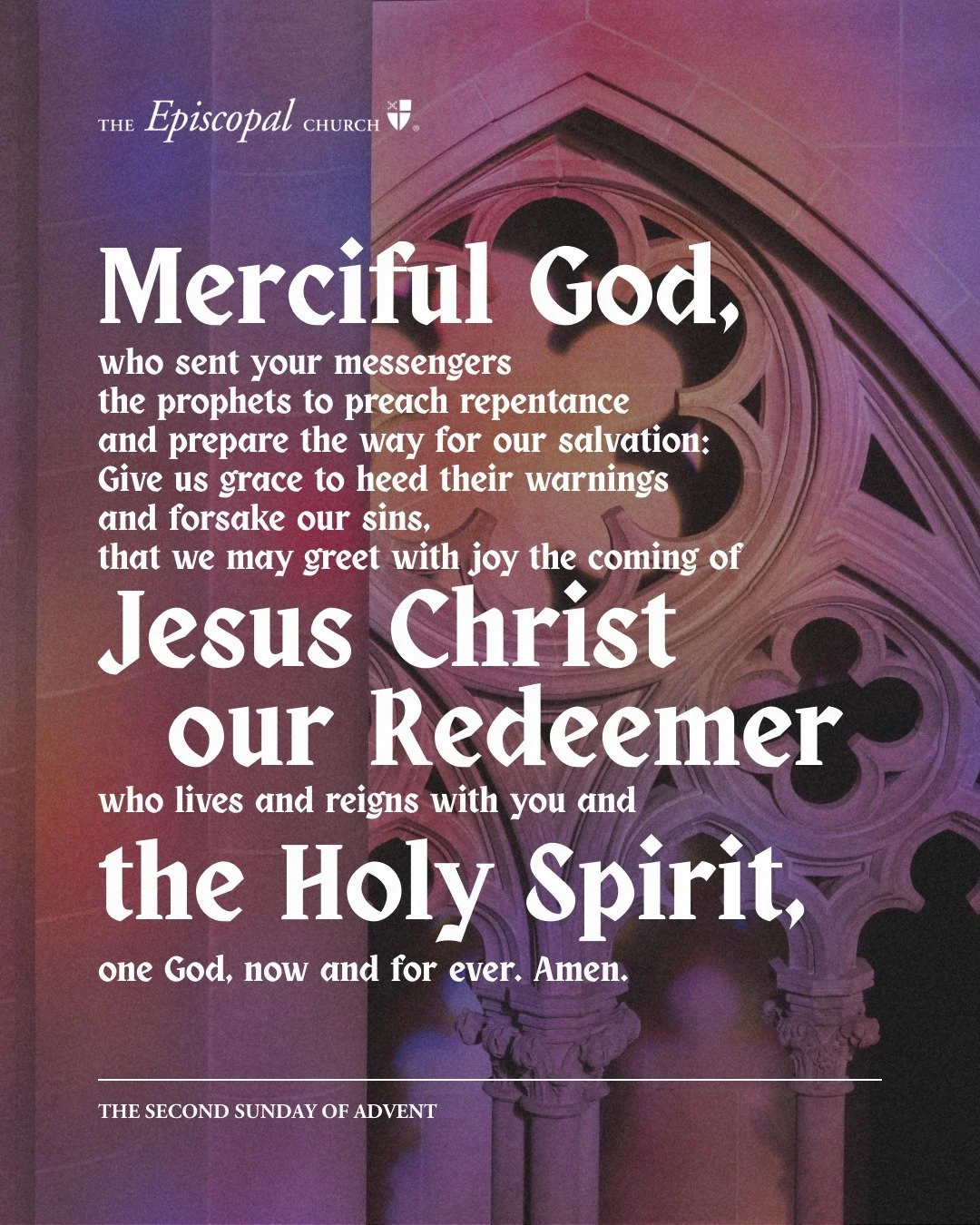 THE Episcopal CHURCH

Merciful God,
who sent your messengers the prophets to preach repentance and prepare the way for our salvation: Give us grace to heed their warnings and forsake our sins, that we may greet with joy the coming of
Jesus Christ our Redeemer
who lives and reigns with you and
the Holy Spirit,
one God, now and for ever. Amen.

THE SECOND SUNDAY OF ADVENT